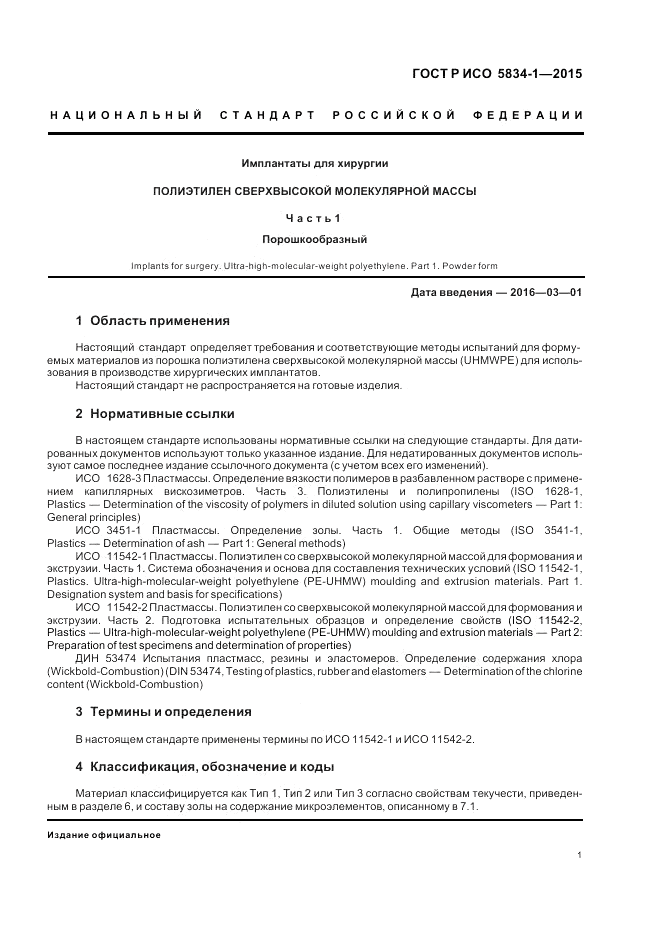 ГОСТ Р ИСО 5834-1—2015

НАЦИОНАЛЬНЫЙ СТАНДАРТ РОССИЙСКОЙ ФЕДЕРАЦИИ

Имплантаты для хирургии

ПОЛИЭТИЛЕН СВЕРХВЫСОКОЙ МОЛЕКУЛЯРНОЙ МАССЫ

Часть 1

Порошкообразный

Implants for surgery. Ultra-high-molecular-weight polyethylene. Part 1. Powder form

Дата введения — 2016—03—01

1 Область применения

Настоящий стандарт определяет требования и соответствующие методы испытаний для формуемых материалов из порошка полиэтилена сверхвысокой молекулярной массы (UHMWPE) для использования в производстве хирургических имплантатов.

Настоящий стандарт не распространяется на готовые изделия.

2 Нормативные ссылки

В настоящем стандарте использованы нормативные ссылки на следующие стандарты. Для датированных документов используют только указанное издание. Для недатированных документов используют самое последнее издание ссылочного документа (с учетом всех его изменений).

ИСО 1628-3 Пластмассы. Определение вязкости полимеров в разбавленном растворе с применением капиллярных вискозиметров. Часть 3. Полиэтилены и полипропилены (ISO 1628-1, Plastics — Determination of the viscosity of polymers in diluted solution using capillary viscometers — Part 1: General principles)

ИСО 3451-1 Пластмассы. Определение золы. Часть 1. Общие методы (ISO 3541-1, Plastics — Determination of ash — Part 1: General methods)

ИСО 11542-1 Пластмассы. Полиэтилен со сверхвысокой молекулярной массой для формования и экструзии. Часть 1. Система обозначения и основа для составления технических условий (ISO 11542-1, Plastics. Ultra-high-molecular-weight polyethylene (PE-UHMW) moulding and extrusion materials. Part 1. Designation system and basis for specifications)

ИСО 11542-2 Пластмассы. Полиэтилен со сверхвысокой молекулярной массой для формования и экструзии. Часть 2. Подготовка испытательных образцов и определение свойств (ISO 11542-2, Plastics — Ultra-high-molecular-weight polyethylene (PE-UHMW) moulding and extrusion materials — Part 2: Preparation of test specimens and determination of properties)

ДИН 53474 Испытания пластмасс, резины и эластомеров. Определение содержания хлора (Wickbold-Combustion) (DIN 53474, Testing of plastics, rubber and elastomers — Determination of the chlorine content (Wickbold-Combustion)

3 Термины и определения

В настоящем стандарте применены термины по ИСО 11542-1 и ИСО 11542-2.

4 Классификация, обозначение и коды

Материал классифицируется как Тип 1, Тип 2 или Тип 3 согласно свойствам текучести, приведенным в разделе 6, и составу золы на содержание микроэлементов, описанному в 7.1.

Издание официальное

1